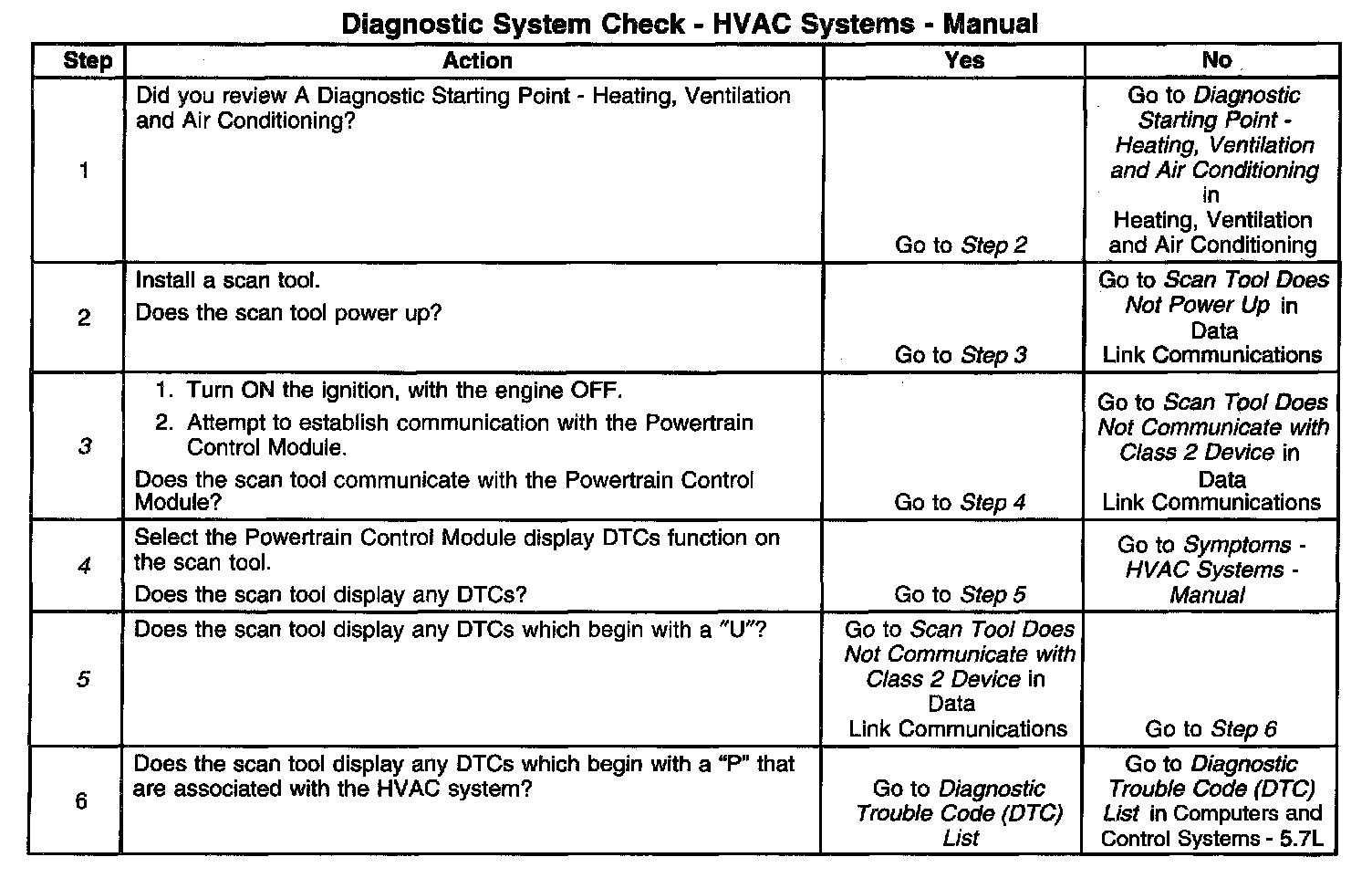 Diagnostic System Check - HVAC Systems - Manual

| Step | Action | Yes | No |
|---|---|---|---|
| 1 | Did you review A Diagnostic Starting Point - Heating, Ventilation and Air Conditioning? | Go to Step 2 | Go to Diagnostic Starting Point - Heating, Ventilation and Air Conditioning in Heating, Ventilation and Air Conditioning |
| 2 | Install a scan tool. Does the scan tool power up? | Go to Step 3 | Go to Scan Tool Does Not Power Up in Data Link Communications |
| 3 | 1. Turn ON the ignition, with the engine OFF. 2. Attempt to establish communication with the Powertrain Control Module. Does the scan tool communicate with the Powertrain Control Module? | Go to Step 4 | Go to Scan Tool Does Not Communicate with Class 2 Device in Data Link Communications |
| 4 | Select the Powertrain Control Module display DTCs function on the scan tool. Does the scan tool display any DTCs? | Go to Step 5 | Go to Symptoms - HVAC Systems - Manual |
| 5 | Does the scan tool display any DTCs which begin with a "U"? | Go to Scan Tool Does Not Communicate with Class 2 Device in Data Link Communications | Go to Step 6 |
| 6 | Does the scan tool display any DTCs which begin with a "P" that are associated with the HVAC system? | Go to Diagnostic Trouble Code (DTC) List | Go to Diagnostic Trouble Code (DTC) List in Computers and Control Systems - 5.7L |